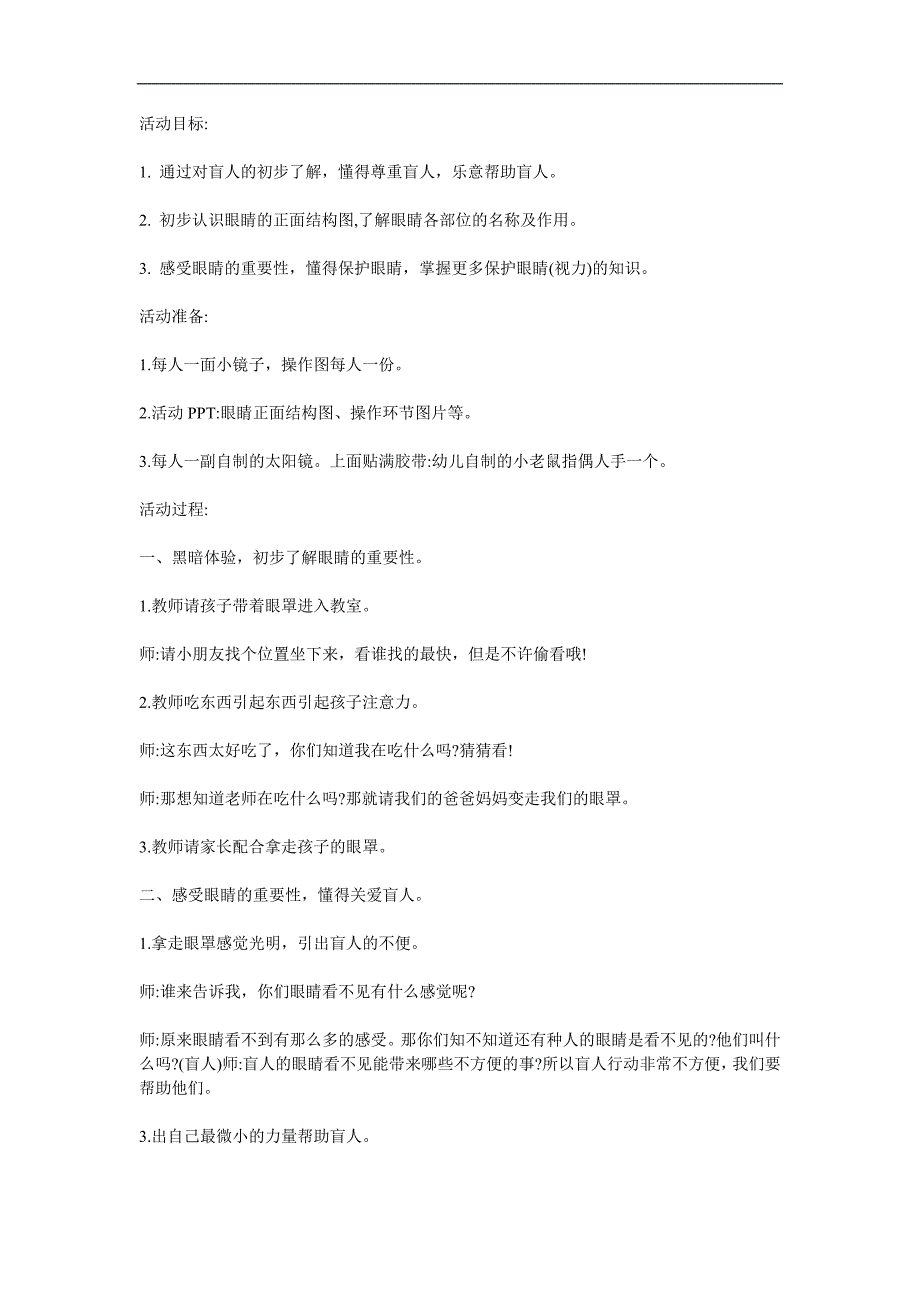 活动目标:

1. 通过对盲人的初步了解，懂得尊重盲人，乐意帮助盲人。

2. 初步认识眼睛的正面结构图,了解眼睛各部位的名称及作用。

3. 感受眼睛的重要性，懂得保护眼睛，掌握更多保护眼睛(视力)的知识。

活动准备:

1.每人一面小镜子，操作图每人一份。

2.活动 PPT:眼睛正面结构图、操作环节图片等。

3.每人一副自制的太阳镜。上面贴满胶带:幼儿自制的小老鼠指偶人手一个。

活动过程:

一、黑暗体验，初步了解眼睛的重要性。

1.教师请孩子带着眼罩进入教室。

师:请小朋友找个位置坐下来，看谁找的最快，但是不许偷看哦!

2.教师吃东西引起东西引起孩子注意力。

师:这东西太好吃了，你们知道我在吃什么吗?猜猜看!

师:那想知道老师在吃什么吗?那就请我们的爸爸妈妈变走我们的眼罩。

3.教师请家长配合拿走孩子的眼罩。

二、感受眼睛的重要性，懂得关爱盲人。

1.拿走眼罩感觉光明，引出盲人的不便。

师:谁来告诉我，你们眼睛看不见有什么感觉呢?

师:原来眼睛看不到有那么多的感受。那你们知不知道还有种人的眼睛是看不见的?他们叫什么吗?(盲人)师:盲人的眼睛看不见能带来哪些不方便的事?所以盲人行动非常不方便，我们要帮助他们。

3.出自己最微小的力量帮助盲人。